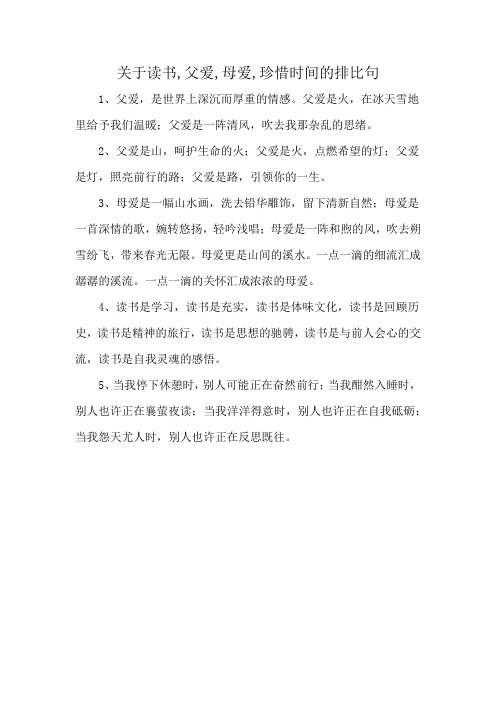 关于读书,父爱,母爱,珍惜时间的排比句

1、父爱，是世界上深沉而厚重的情感。父爱是火，在冰天雪地里给予我们温暖；父爱是一阵清风，吹去我那杂乱的思绪。

2、父爱是山，呵护生命的火；父爱是火，点燃希望的灯；父爱是灯，照亮前行的路；父爱是路，引领你的一生。

3、母爱是一幅山水画，洗去铅华雕饰，留下清新自然；母爱是一首深情的歌，婉转悠扬，轻吟浅唱；母爱是一阵和煦的风，吹去朔雪纷飞，带来春光无限。母爱更是山间的溪水。一点一滴的细流汇成潺潺的溪流。一点一滴的关怀汇成浓浓的母爱。

4、读书是学习，读书是充实，读书是体味文化，读书是回顾历史，读书是精神的旅行，读书是思想的驰骋，读书是与前人会心的交流，读书是自我灵魂的感悟。

5、当我停下休憩时，别人可能正在奋然前行；当我酣然入睡时，别人也许正在囊萤夜读；当我洋洋得意时，别人也许正在自我砥砺；当我怨天尤人时，别人也许正在反思既往。